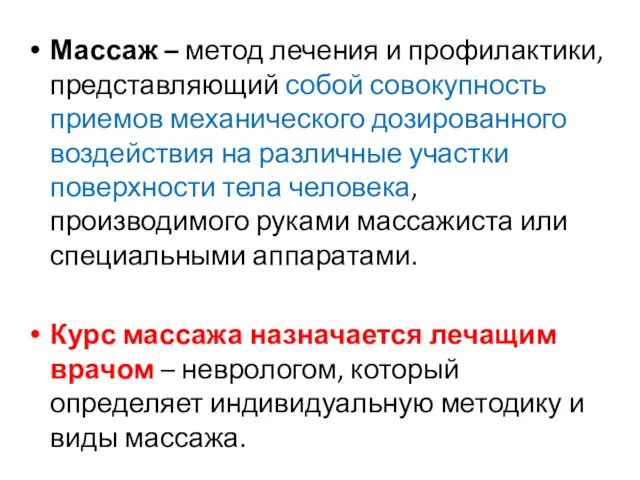 • Массаж – метод лечения и профилактики, представляющий собой совокупность приемов механического дозированного воздействия на различные участки поверхности тела человека, производимого руками массажиста или специальными аппаратами.

• Курс массажа назначается лечащим врачом – неврологом, который определяет индивидуальную методику и виды массажа.